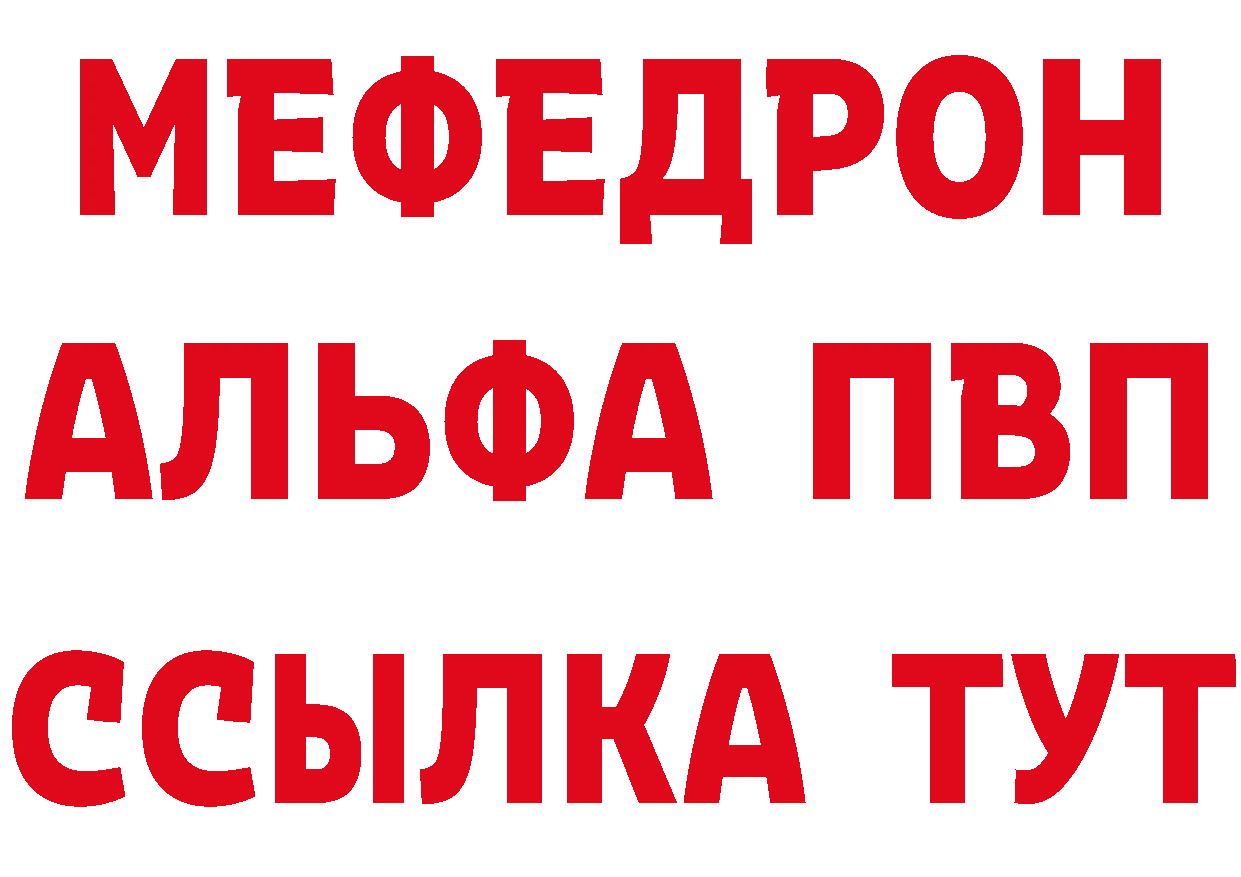 МЕФЕДРОН
АЛЬФА ПВП
ССЫЛКА ТУТ